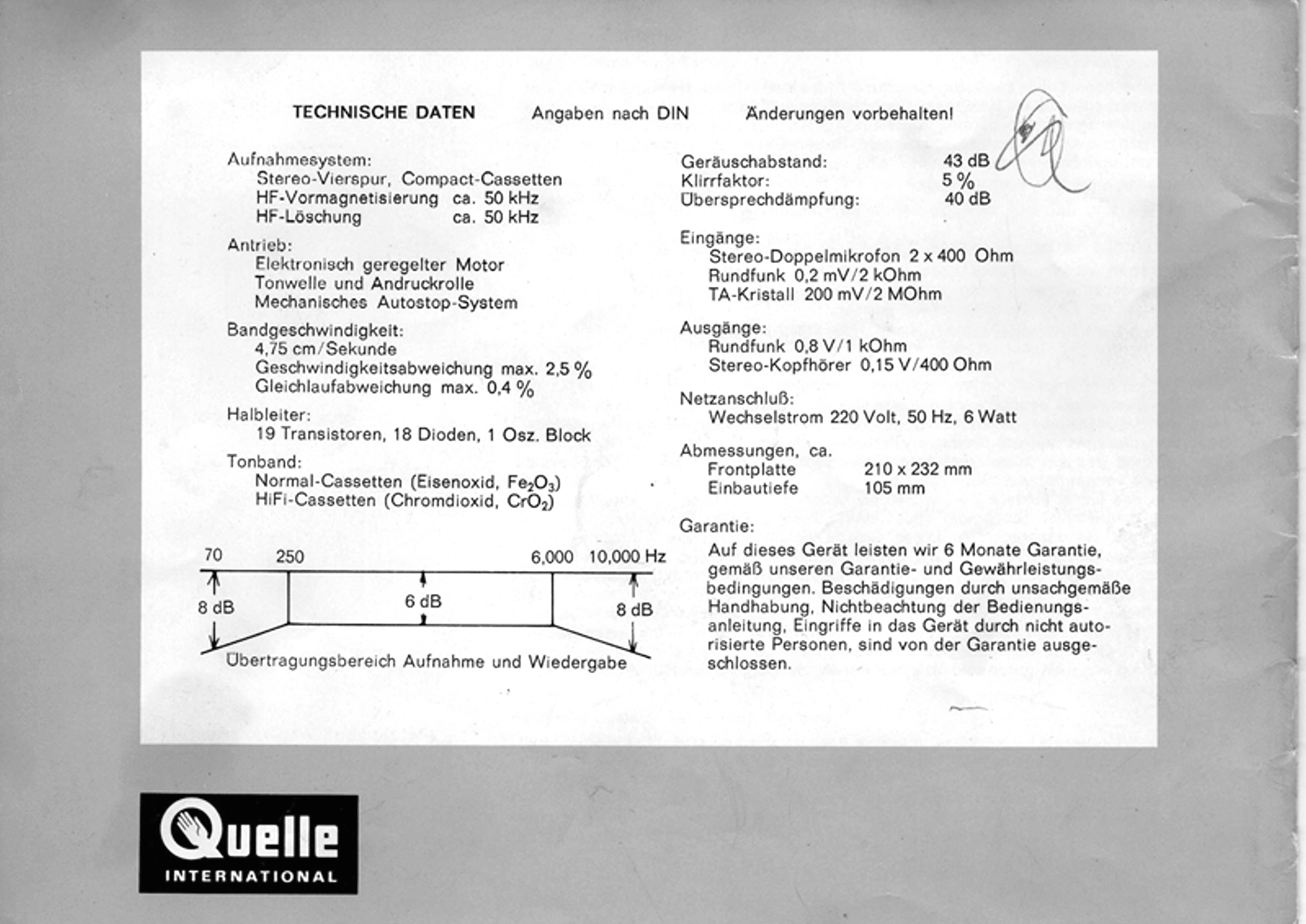 TECHNISCHE DATEN Angaben nach DIN Änderungen vorbehalten!

Aufnahmesystem:
Stereo-Vierspur, Compact-Cassetten
HF-Vormagnetisierung ca. 50 kHz
HF-Löschung ca. 50 kHz

Antrieb:
Elektronisch geregelter Motor
Tonwelle und Andruckrolle
Mechanisches Autostop-System

Bandgeschwindigkeit:
4,75 cm/Sekunde
Geschwindigkeitsabweichung max. 2,5 %
Gleichlaufabweichung max. 0,4 %

Halbleiter:
19 Transistoren, 18 Dioden, 1 Osz. Block

Tonband:
Normal-Cassetten (Eisenoxid, $Fe_2O_3$)
HiFi-Cassetten (Chromdioxid, $CrO_2$)

70 250 6,000 10,000 Hz
8 dB 6 dB 8 dB
Übertragungsbereich Aufnahme und Wiedergabe

Geräuschabstand: 43 dB
Klirrfaktor: 5 %
Übersprechdämpfung: 40 dB

Eingänge:
Stereo-Doppelmikrofon 2 x 400 Ohm
Rundfunk 0,2 mV/2 kOhm
TA-Kristall 200 mV/2 MOhm

Ausgänge:
Rundfunk 0,8 V/1 kOhm
Stereo-Kopfhörer 0,15 V/400 Ohm

Netzanschluß:
Wechselstrom 220 Volt, 50 Hz, 6 Watt

Abmessungen, ca.
Frontplatte 210 x 232 mm
Einbautiefe 105 mm

Garantie:
Auf dieses Gerät leisten wir 6 Monate Garantie, gemäß unseren Garantie- und Gewährleistungsbedingungen. Beschädigungen durch unsachgemäße Handhabung, Nichtbeachtung der Bedienungsanleitung, Eingriffe in das Gerät durch nicht autorisierte Personen, sind von der Garantie ausgeschlossen.

Quelle
INTERNATIONAL